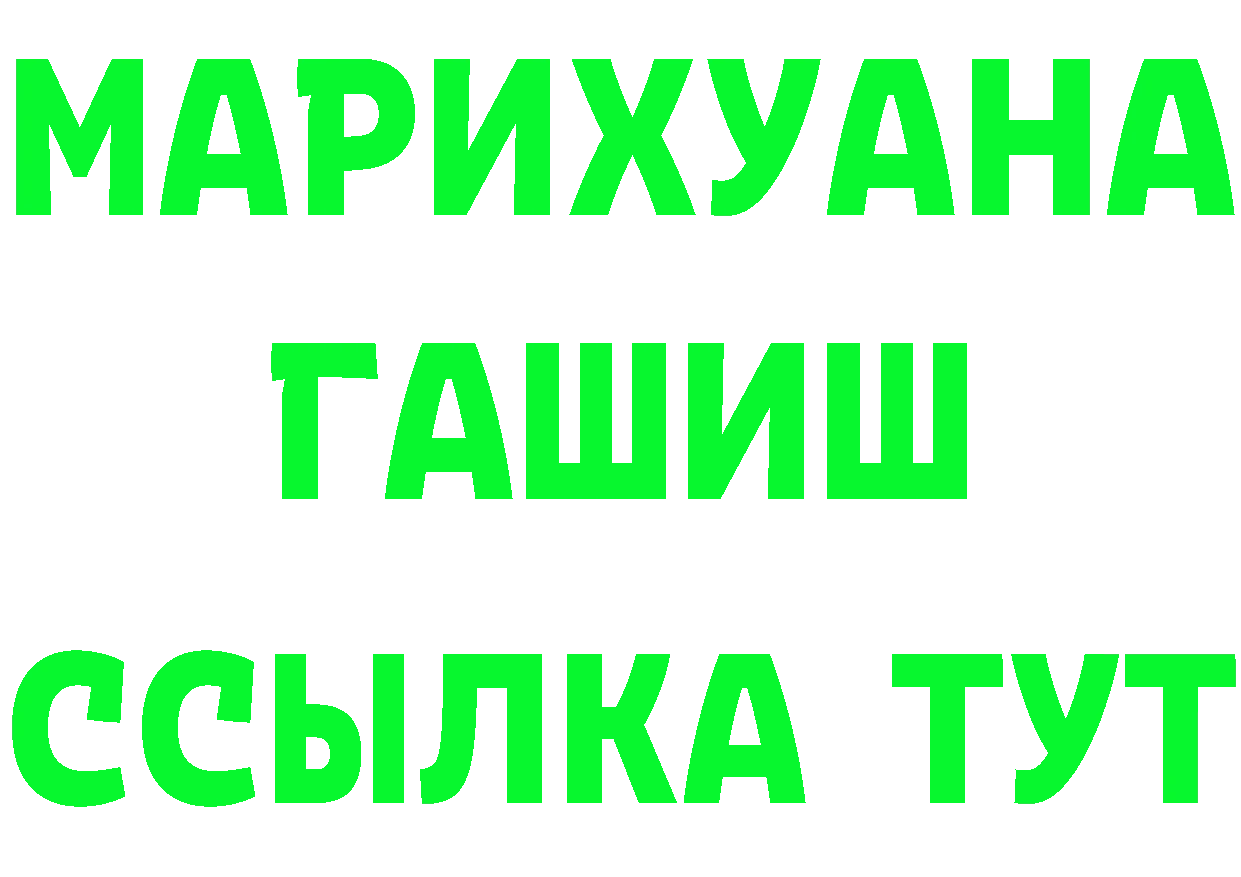 МАРИХУАНА
ГАШИШ
ССЫЛКА ТУТ